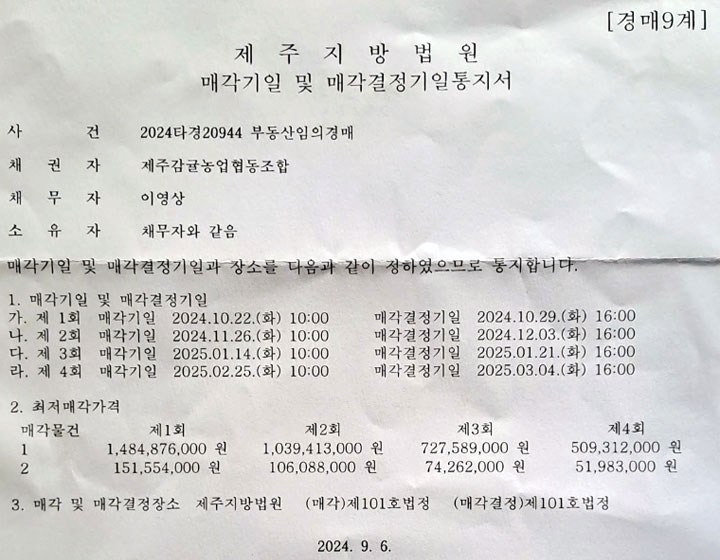 [경매9계]

제 주 지 방 법 원
매각기일 및 매각결정기일통지서

사 건 2024타경20944 부동산임의경매

채 권 자 제주감귤농업협동조합

채 무 자 이영상

소 유 자 채무자와 같음

매각기일 및 매각결정기일과 장소를 다음과 같이 정하였으므로 통지합니다.

1. 매각기일 및 매각결정기일
가. 제 1회 매각기일 2024.10.22.(화) 10:00 매각결정기일 2024.10.29.(화) 16:00
나. 제 2회 매각기일 2024.11.26.(화) 10:00 매각결정기일 2024.12.03.(화) 16:00
다. 제 3회 매각기일 2025.01.14.(화) 10:00 매각결정기일 2025.01.21.(화) 16:00
라. 제 4회 매각기일 2025.02.25.(화) 10:00 매각결정기일 2025.03.04.(화) 16:00

2. 최저매각가격

| 매각물건 | 제1회 | 제2회 | 제3회 | 제4회 |
|---|---|---|---|---|
| 1 | 1,484,876,000 원 | 1,039,413,000 원 | 727,589,000 원 | 509,312,000 원 |
| 2 | 151,554,000 원 | 106,088,000 원 | 74,262,000 원 | 51,983,000 원 |

3. 매각 및 매각결정장소 제주지방법원 (매각)제101호법정 (매각결정)제101호법정

2024. 9. 6.